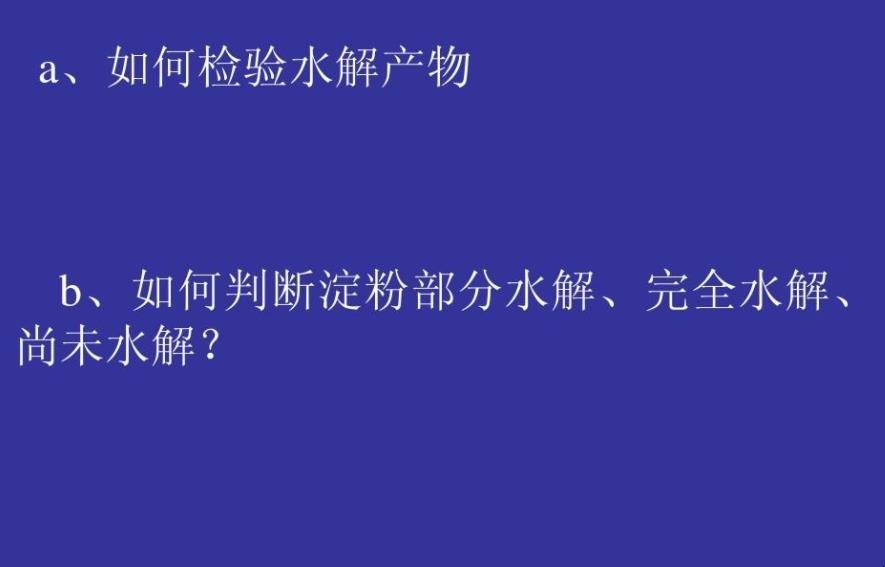 a、如何检验水解产物

b、如何判断淀粉部分水解、完全水解、尚未水解？